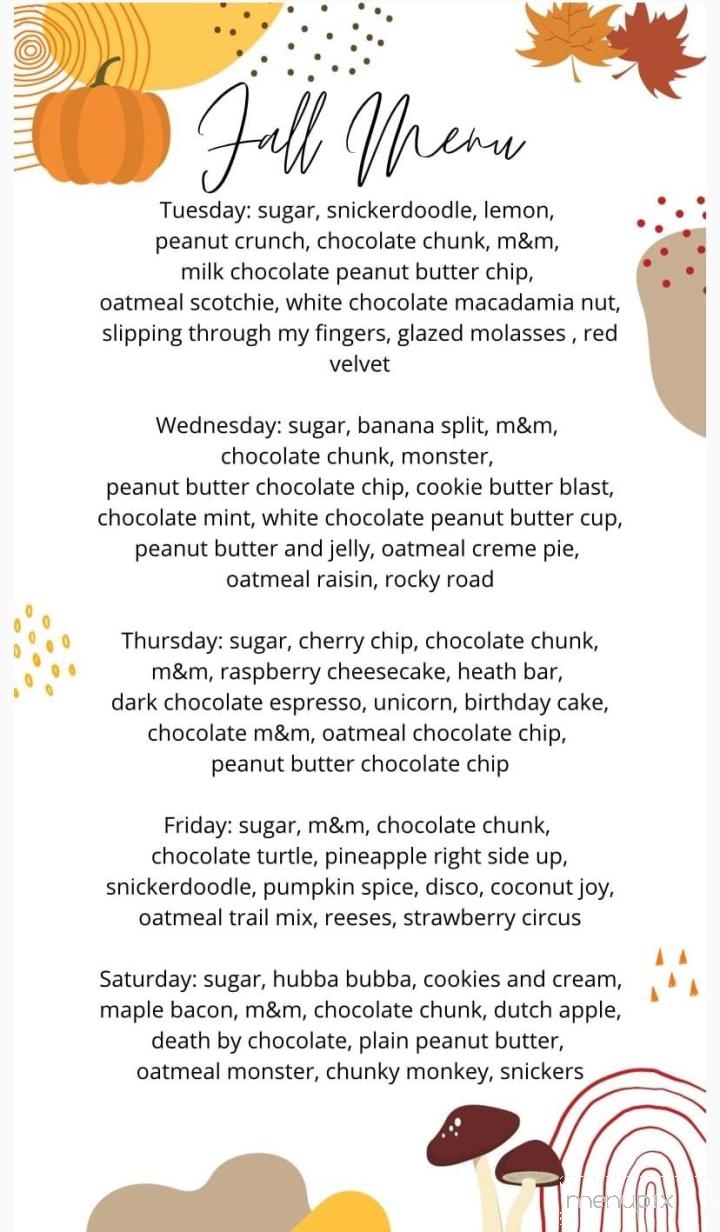 Fall Menu

Tuesday: sugar, snickerdoodle, lemon, peanut crunch, chocolate chunk, m&m, milk chocolate peanut butter chip, oatmeal scotchie, white chocolate macadamia nut, slipping through my fingers, glazed molasses , red velvet

Wednesday: sugar, banana split, m&m, chocolate chunk, monster, peanut butter chocolate chip, cookie butter blast, chocolate mint, white chocolate peanut butter cup, peanut butter and jelly, oatmeal creme pie, oatmeal raisin, rocky road

Thursday: sugar, cherry chip, chocolate chunk, m&m, raspberry cheesecake, heath bar, dark chocolate espresso, unicorn, birthday cake, chocolate m&m, oatmeal chocolate chip, peanut butter chocolate chip

Friday: sugar, m&m, chocolate chunk, chocolate turtle, pineapple right side up, snickerdoodle, pumpkin spice, disco, coconut joy, oatmeal trail mix, reeses, strawberry circus

Saturday: sugar, hubba bubba, cookies and cream, maple bacon, m&m, chocolate chunk, dutch apple, death by chocolate, plain peanut butter, oatmeal monster, chunky monkey, snickers

menupix